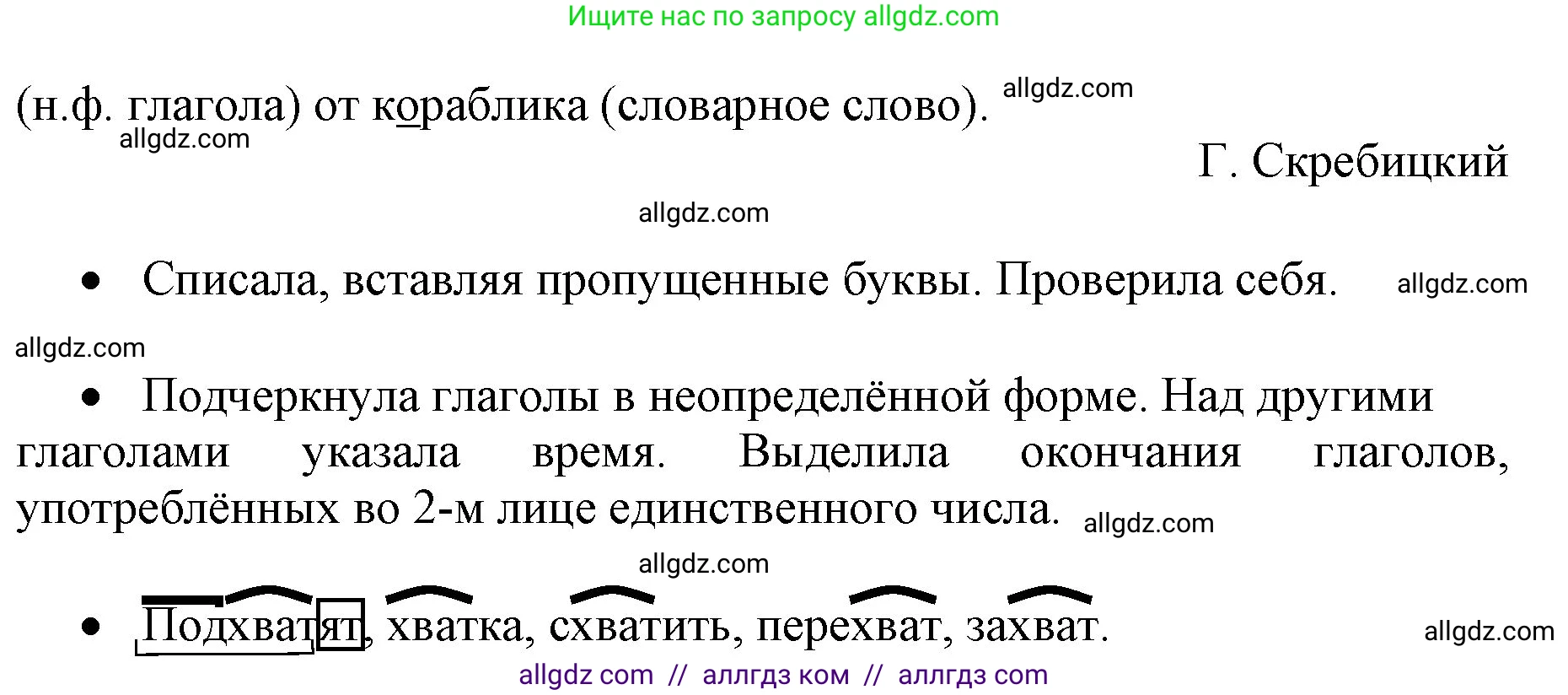 Ищите нас по запросу allgdz.com

(н.ф. глагола) от кораблика (словарное слово). allgdz.com
allgdz.com

Г. Скребицкий

allgdz.com

• Списала, вставляя пропущенные буквы. Проверила себя. allgdz.com

allgdz.com

• Подчеркнула глаголы в неопределённой форме. Над другими глаголами указала время. Выделила окончания глаголов, употреблённых во 2-м лице единственного числа. allgdz.com

allgdz.com

• Подхватят, хватка, схватить, перехват, захват. allgdz.com

allgdz com // аллгдз ком // аллгдз com